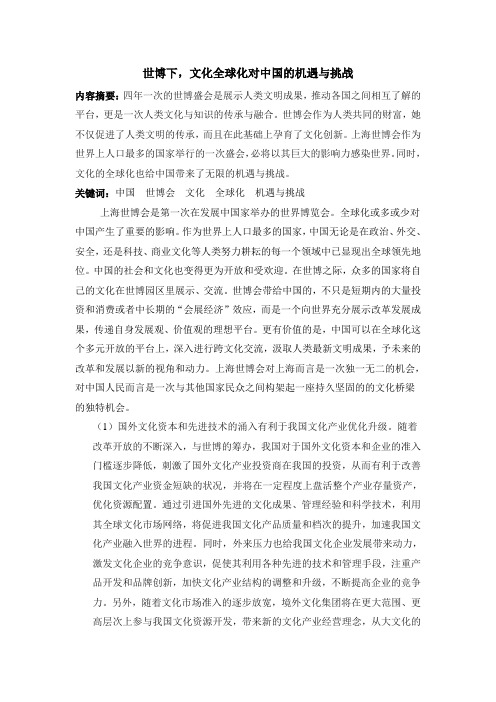 世博下，文化全球化对中国的机遇与挑战

内容摘要：四年一次的世博盛会是展示人类文明成果，推动各国之间相互了解的平台，更是一次人类文化与知识的传承与融合。世博会作为人类共同的财富，她不仅促进了人类文明的传承，而且在此基础上孕育了文化创新。上海世博会作为世界上人口最多的国家举行的一次盛会，必将以其巨大的影响力感染世界。同时，文化的全球化也给中国带来了无限的机遇与挑战。

关键词：中国　世博会　文化　全球化　机遇与挑战

上海世博会是第一次在发展中国家举办的世界博览会。全球化或多或少对中国产生了重要的影响。作为世界上人口最多的国家，中国无论是在政治、外交、安全，还是科技、商业文化等人类努力耕耘的每一个领域中已显现出全球领先地位。中国的社会和文化也变得更为开放和受欢迎。在世博之际，众多的国家将自己的文化在世博园区里展示、交流。世博会带给中国的，不只是短期内的大量投资和消费或者中长期的“会展经济”效应，而是一个向世界充分展示改革发展成果，传递自身发展观、价值观的理想平台。更有价值的是，中国可以在全球化这个多元开放的平台上，深入进行跨文化交流，汲取人类最新文明成果，予未来的改革和发展以新的视角和动力。上海世博会对上海而言是一次独一无二的机会，对中国人民而言是一次与其他国家民众之间构架起一座持久坚固的的文化桥梁的独特机会。

（1）国外文化资本和先进技术的涌入有利于我国文化产业优化升级。随着改革开放的不断深入，与世博的筹办，我国对于国外文化资本和企业的准入门槛逐步降低，刺激了国外文化产业投资商在我国的投资，从而有利于改善我国文化产业资金短缺的状况，并将在一定程度上盘活整个产业存量资产，优化资源配置。通过引进国外先进的文化成果、管理经验和科学技术，利用其全球文化市场网络，将促进我国文化产品质量和档次的提升，加速我国文化产业融入世界的进程。同时，外来压力也给我国文化企业发展带来动力，激发文化企业的竞争意识，促使其利用各种先进的技术和管理手段，注重产品开发和品牌创新，加快文化产业结构的调整和升级，不断提高企业的竞争力。另外，随着文化市场准入的逐步放宽，境外文化集团将在更大范围、更高层次上参与我国文化资源开发，带来新的文化产业经营理念，从大文化的